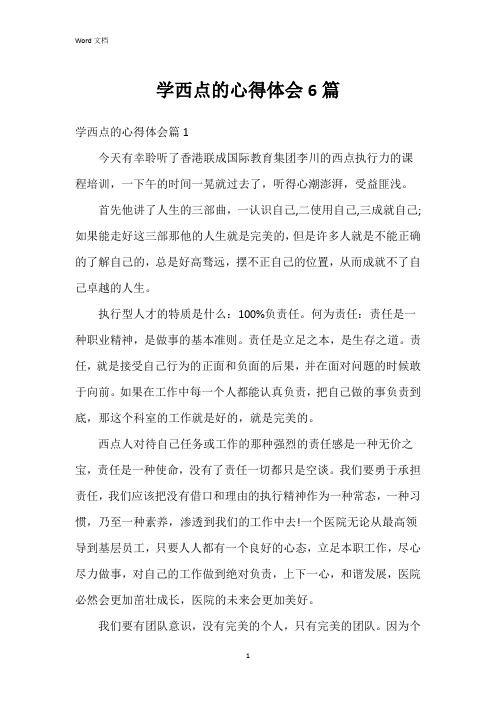 Word 文档

学西点的心得体会 6 篇

学西点的心得体会篇 1

今天有幸聆听了香港联成国际教育集团李川的西点执行力的课程培训，一下午的时间一晃就过去了，听得心潮澎湃，受益匪浅。

首先他讲了人生的三部曲，一认识自己,二使用自己,三成就自己;如果能走好这三部那他的人生就是完美的，但是许多人就是不能正确的了解自己的，总是好高骛远，摆不正自己的位置，从而成就不了自己卓越的人生。

执行型人才的特质是什么：100%负责任。何为责任：责任是一种职业精神，是做事的基本准则。责任是立足之本，是生存之道。责任，就是接受自己行为的正面和负面的后果，并在面对问题的时候敢于向前。如果在工作中每一个人都能认真负责，把自己做的事负责到底，那这个科室的工作就是好的，就是完美的。

西点人对待自己任务或工作的那种强烈的责任感是一种无价之宝，责任是一种使命，没有了责任一切都只是空谈。我们要勇于承担责任，我们应该把没有借口和理由的执行精神作为一种常态，一种习惯，乃至一种素养，渗透到我们的工作中去!一个医院无论从最高领导到基层员工，只要人人都有一个良好的心态，立足本职工作，尽心尽力做事，对自己的工作做到绝对负责，上下一心，和谐发展，医院必然会更加茁壮成长，医院的未来会更加美好。

我们要有团队意识，没有完美的个人，只有完美的团队。因为个

1